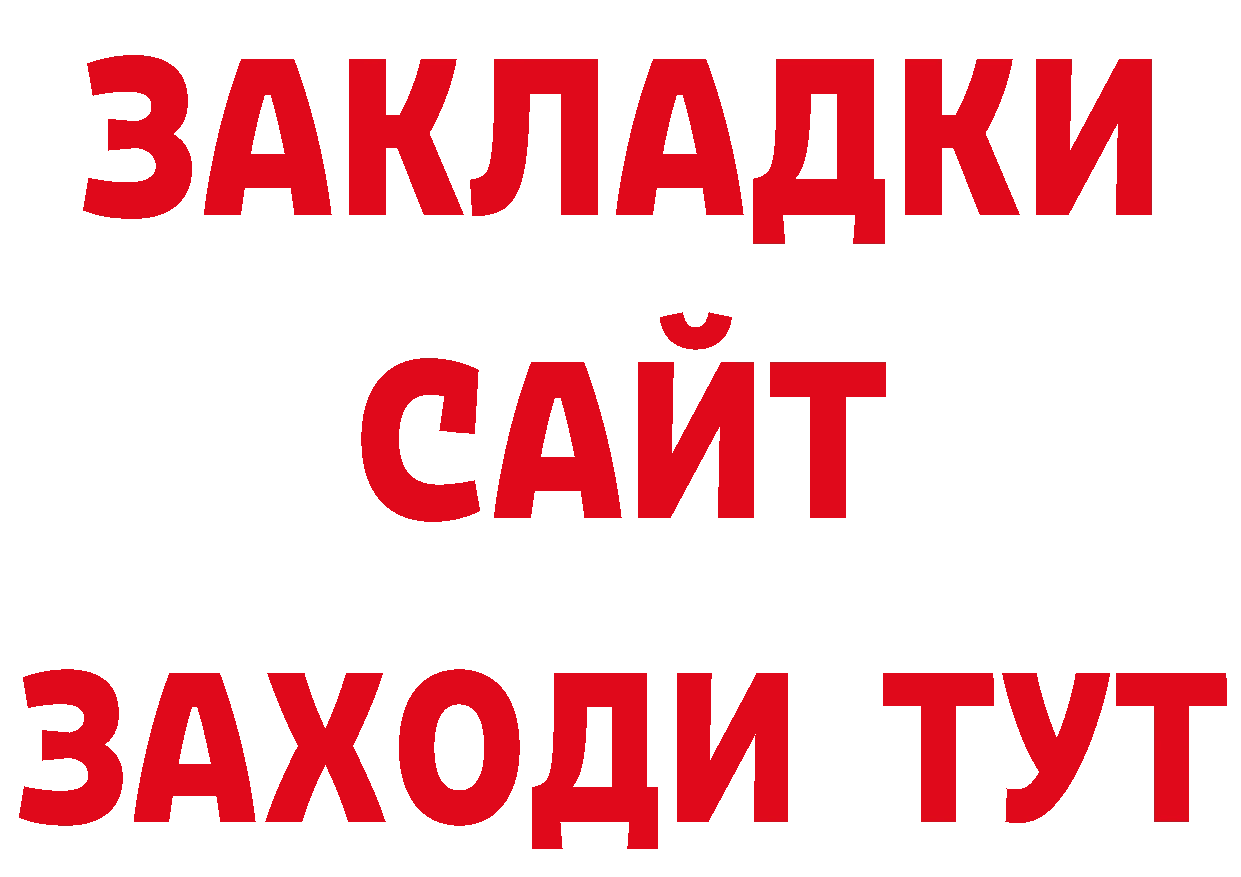 ЗАКЛАДКИ
САЙТ
ЗАХОДИ ТУТ